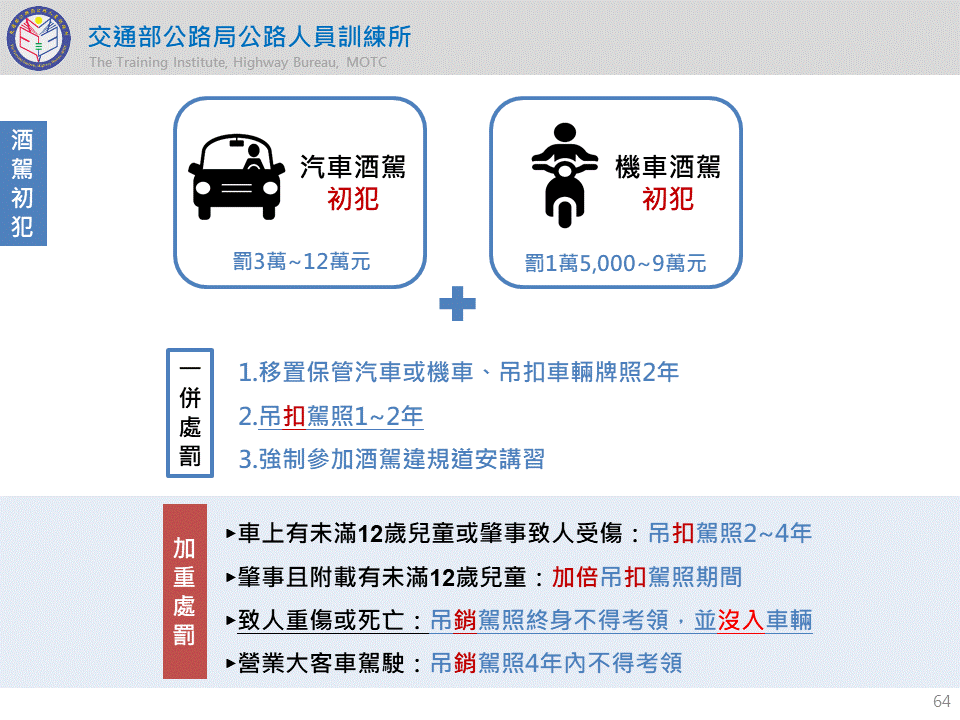 交通部公路局公路人員訓練所
The Training Institute, Highway Bureau, MOTC

酒駕初犯

汽車酒駕
初犯
罰3萬~12萬元

機車酒駕
初犯
罰1萬5,000~9萬元

一併處罰
1.移置保管汽車或機車、吊扣車輛牌照2年
2.吊扣駕照1~2年
3.強制參加酒駕違規道安講習

加重處罰
▸車上有未滿12歲兒童或肇事致人受傷：吊扣駕照2~4年
▸肇事且附載有未滿12歲兒童：加倍吊扣駕照期間
▸致人重傷或死亡：吊銷駕照終身不得考領，並沒入車輛
▸營業大客車駕駛：吊銷駕照4年內不得考領

64